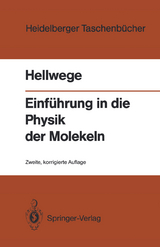 Heidelberger Taschenbücher

Hellwege

Einführung in die Physik der Molekeln

Zweite, korrigierte Auflage

Springer-Verlag